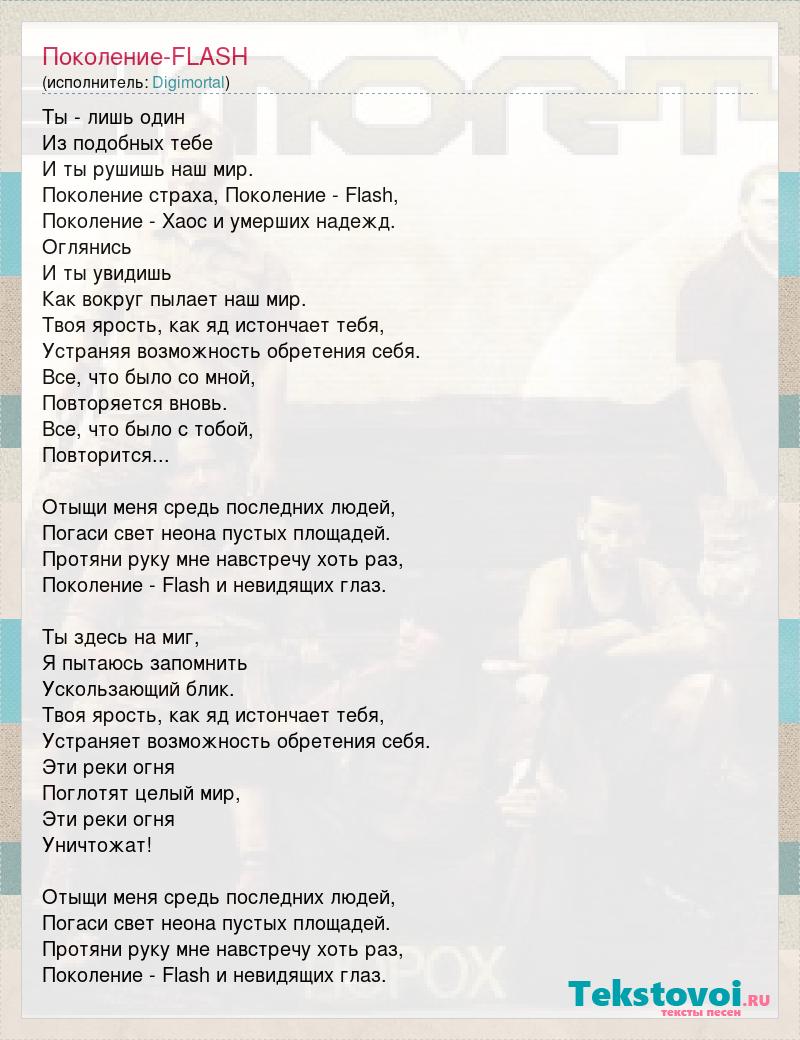 Поколение-FLASH
(исполнитель: Digimortal)

Ты - лишь один
Из подобных тебе
И ты рушишь наш мир.
Поколение страха, Поколение - Flash,
Поколение - Хаос и умерших надежд.
Оглянись
И ты увидишь
Как вокруг пылает наш мир.
Твоя ярость, как яд истончает тебя,
Устраняя возможность обретения себя.
Все, что было со мной,
Повторяется вновь.
Все, что было с тобой,
Повторится...

Отыщи меня средь последних людей,
Погаси свет неона пустых площадей.
Протяни руку мне навстречу хоть раз,
Поколение - Flash и невидящих глаз.

Ты здесь на миг,
Я пытаюсь запомнить
Ускользающий блик.
Твоя ярость, как яд истончает тебя,
Устраняет возможность обретения себя.
Эти реки огня
Поглотят целый мир,
Эти реки огня
Уничтожат!

Отыщи меня средь последних людей,
Погаси свет неона пустых площадей.
Протяни руку мне навстречу хоть раз,
Поколение - Flash и невидящих глаз.

Tekstovoi.RU
тексты песен